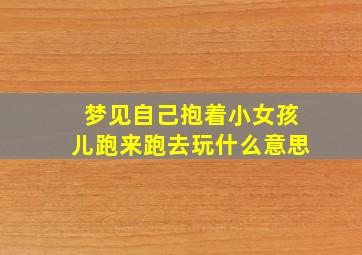 梦见自己抱着小女孩儿跑来跑去玩什么意思